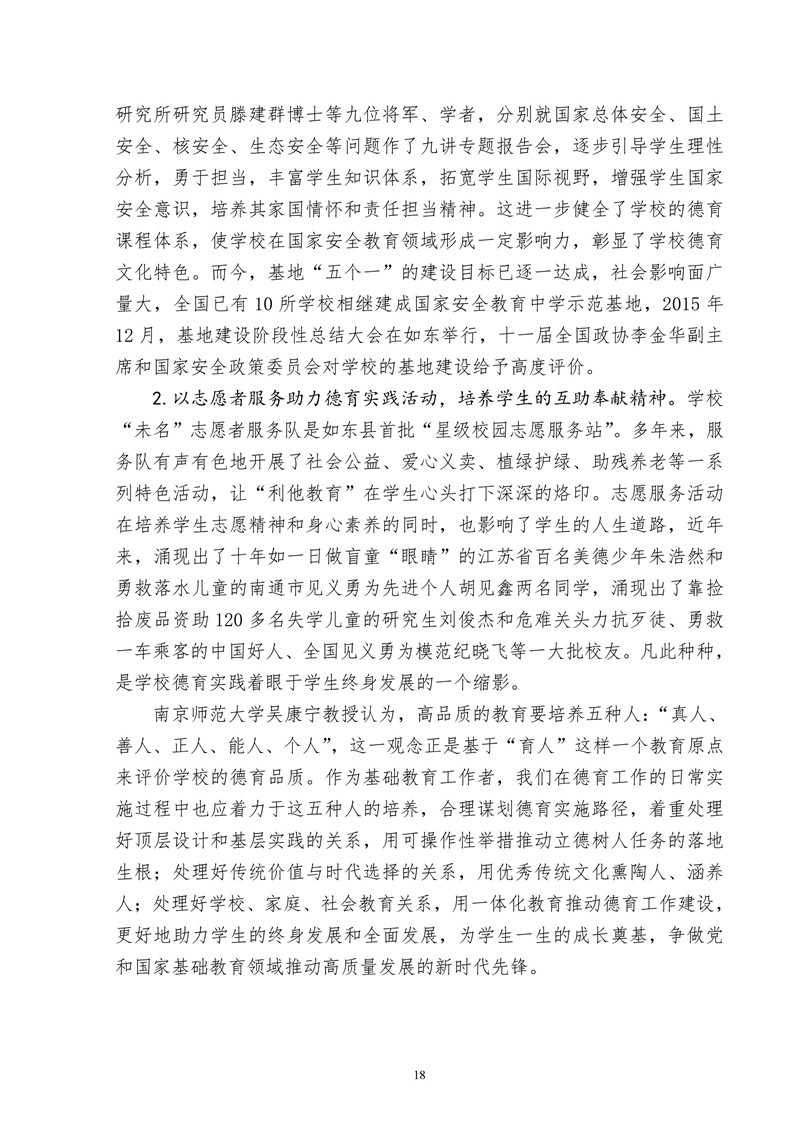 研究所研究员滕建群博士等九位将军、学者，分别就国家总体安全、国土安全、核安全、生态安全等问题作了九讲专题报告会，逐步引导学生理性分析，勇于担当，丰富学生知识体系，拓宽学生国际视野，增强学生国家安全意识，培养其家国情怀和责任担当精神。这进一步健全了学校的德育课程体系，使学校在国家安全教育领域形成一定影响力，彰显了学校德育文化特色。而今，基地“五个一”的建设目标已逐一达成，社会影响面广量大，全国已有 10 所学校相继建成国家安全教育中学示范基地，2015 年 12 月，基地建设阶段性总结大会在如东举行，十一届全国政协李金华副主席和国家安全政策委员会对学校的基地建设给予高度评价。

2. 以志愿者服务助力德育实践活动，培养学生的互助奉献精神。学校“未名”志愿者服务队是如东县首批“星级校园志愿服务站”。多年来，服务队有声有色地开展了社会公益、爱心义卖、植绿护绿、助残养老等一系列特色活动，让“利他教育”在学生心头打下深深的烙印。志愿服务活动在培养学生志愿精神和身心素养的同时，也影响了学生的人生道路，近年来，涌现出了十年如一日做盲童“眼睛”的江苏省百名美德少年朱浩然和勇救落水儿童的南通市见义勇为先进个人胡见鑫两名同学，涌现出了靠捡拾废品资助 120 多名失学儿童的研究生刘俊杰和危难关头力抗歹徒、勇救一车乘客的中国好人、全国见义勇为模范纪晓飞等一大批校友。凡此种种，是学校德育实践着眼于学生终身发展的一个缩影。

南京师范大学吴康宁教授认为，高品质的教育要培养五种人：“真人、善人、正人、能人、个人”，这一观念正是基于“育人”这样一个教育原点来评价学校的德育品质。作为基础教育工作者，我们在德育工作的日常实施过程中也应着力于这五种人的培养，合理谋划德育实施路径，着重处理好顶层设计和基层实践的关系，用可操作性举措推动立德树人任务的落地生根；处理好传统价值与时代选择的关系，用优秀传统文化熏陶人、涵养人；处理好学校、家庭、社会教育关系，用一体化教育推动德育工作建设，更好地助力学生的终身发展和全面发展，为学生一生的成长奠基，争做党和国家基础教育领域推动高质量发展的新时代先锋。

18